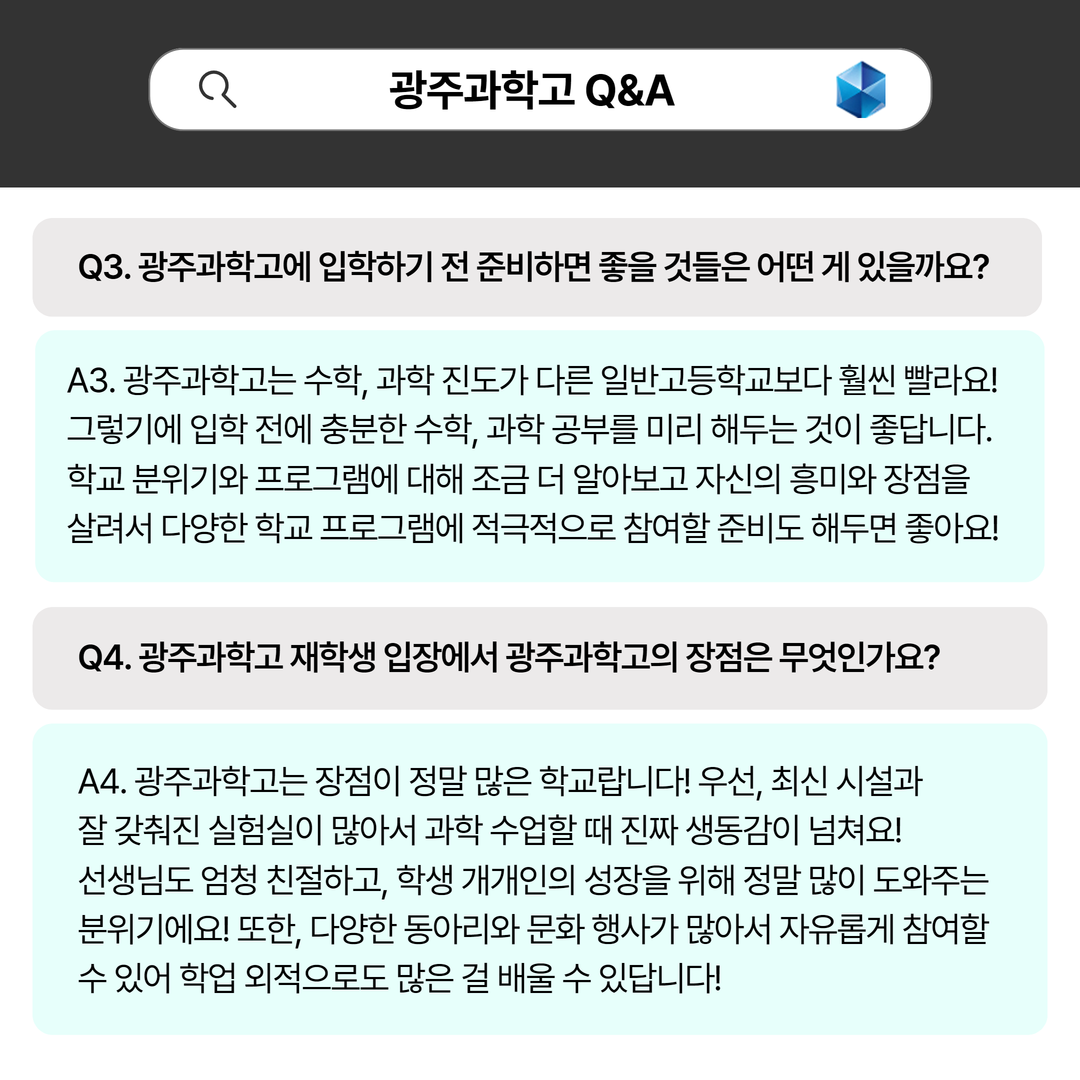 광주과학고 Q&A

Q3. 광주과학고에 입학하기 전 준비하면 좋을 것들은 어떤 게 있을까요?

A3. 광주과학고는 수학, 과학 진도가 다른 일반고등학교보다 훨씬 빨라요! 그렇기에 입학 전에 충분한 수학, 과학 공부를 미리 해두는 것이 좋답니다. 학교 분위기와 프로그램에 대해 조금 더 알아보고 자신의 흥미와 장점을 살려서 다양한 학교 프로그램에 적극적으로 참여할 준비도 해두면 좋아요!

Q4. 광주과학고 재학생 입장에서 광주과학고의 장점은 무엇인가요?

A4. 광주과학고는 장점이 정말 많은 학교랍니다! 우선, 최신 시설과 잘 갖춰진 실험실이 많아서 과학 수업할 때 진짜 생동감이 넘쳐요! 선생님도 엄청 친절하고, 학생 개개인의 성장을 위해 정말 많이 도와주는 분위기에요! 또한, 다양한 동아리와 문화 행사가 많아서 자유롭게 참여할 수 있어 학업 외적으로도 많은 걸 배울 수 있답니다!